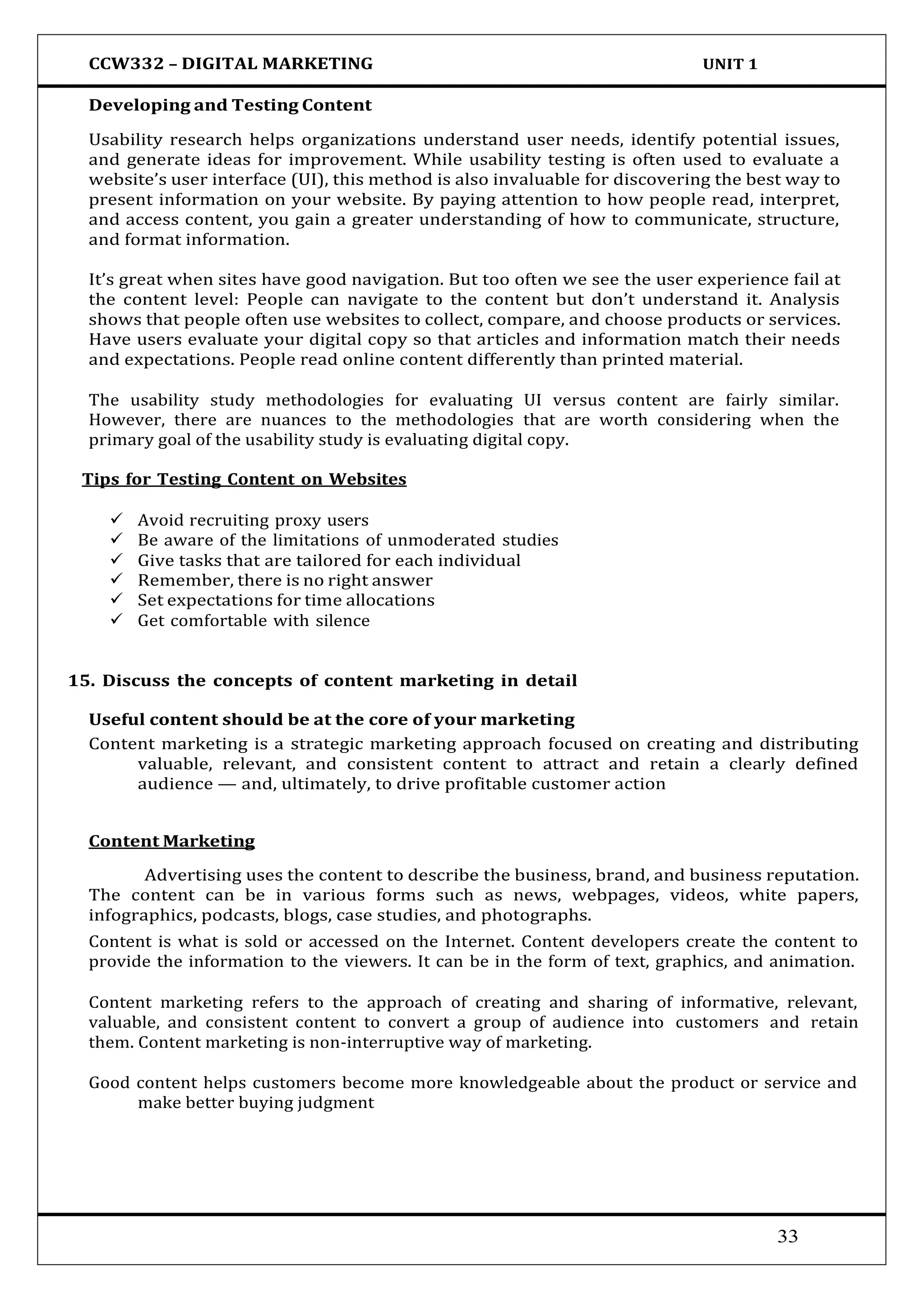 CCW332 – DIGITAL MARKETING UNIT 1

Developing and Testing Content

Usability research helps organizations understand user needs, identify potential issues, and generate ideas for improvement. While usability testing is often used to evaluate a website's user interface (UI), this method is also invaluable for discovering the best way to present information on your website. By paying attention to how people read, interpret, and access content, you gain a greater understanding of how to communicate, structure, and format information.

It's great when sites have good navigation. But too often we see the user experience fail at the content level: People can navigate to the content but don't understand it. Analysis shows that people often use websites to collect, compare, and choose products or services. Have users evaluate your digital copy so that articles and information match their needs and expectations. People read online content differently than printed material.

The usability study methodologies for evaluating UI versus content are fairly similar. However, there are nuances to the methodologies that are worth considering when the primary goal of the usability study is evaluating digital copy.

Tips for Testing Content on Websites

✓ Avoid recruiting proxy users
✓ Be aware of the limitations of unmoderated studies
✓ Give tasks that are tailored for each individual
✓ Remember, there is no right answer
✓ Set expectations for time allocations
✓ Get comfortable with silence

15. Discuss the concepts of content marketing in detail

Useful content should be at the core of your marketing
Content marketing is a strategic marketing approach focused on creating and distributing valuable, relevant, and consistent content to attract and retain a clearly defined audience — and, ultimately, to drive profitable customer action

Content Marketing

Advertising uses the content to describe the business, brand, and business reputation. The content can be in various forms such as news, webpages, videos, white papers, infographics, podcasts, blogs, case studies, and photographs.

Content is what is sold or accessed on the Internet. Content developers create the content to provide the information to the viewers. It can be in the form of text, graphics, and animation.

Content marketing refers to the approach of creating and sharing of informative, relevant, valuable, and consistent content to convert a group of audience into customers and retain them. Content marketing is non-interruptive way of marketing.

Good content helps customers become more knowledgeable about the product or service and make better buying judgment

33